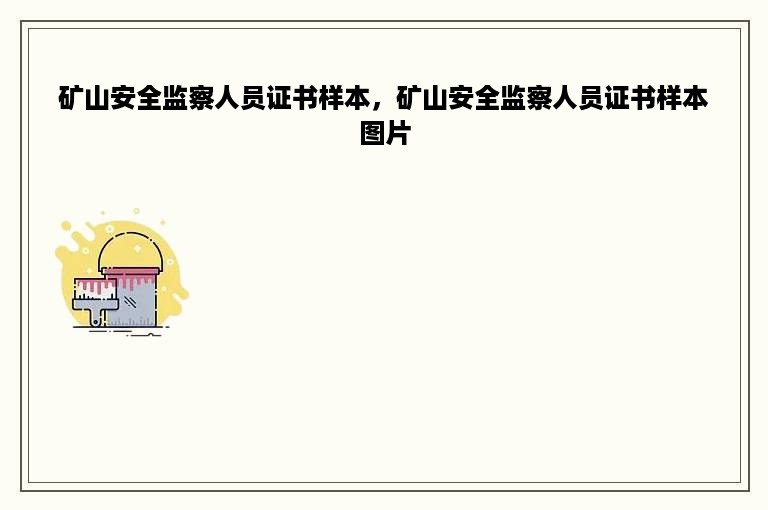 矿山安全监察人员证书样本，矿山安全监察人员证书样本图片